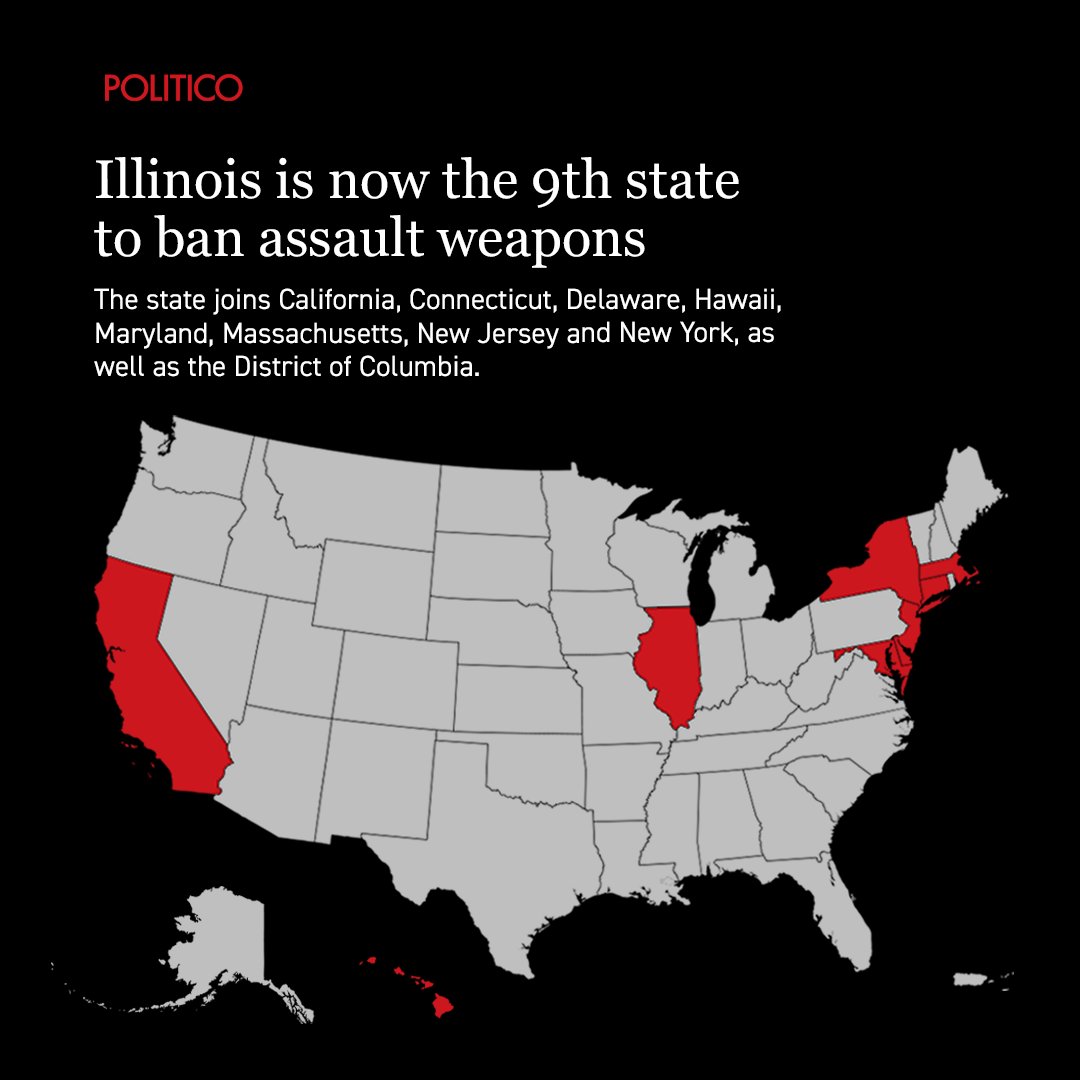 POLITICO

Illinois is now the 9th state to ban assault weapons

The state joins California, Connecticut, Delaware, Hawaii, Maryland, Massachusetts, New Jersey and New York, as well as the District of Columbia.